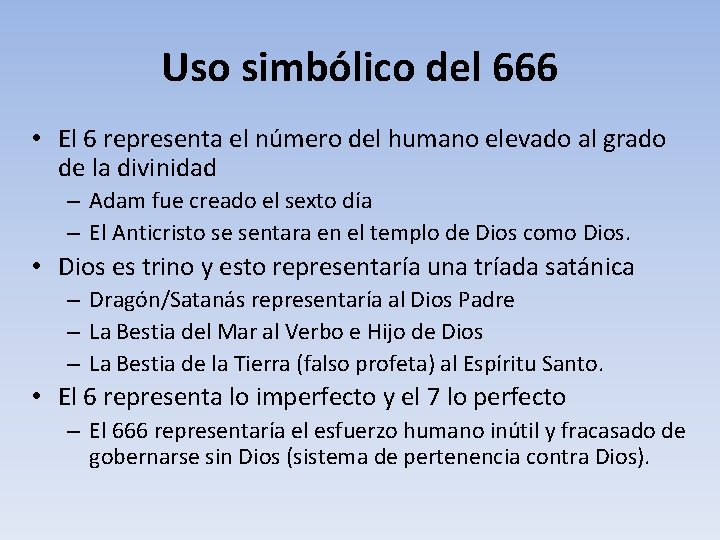 Uso simbólico del 666

• El 6 representa el número del humano elevado al grado de la divinidad
– Adam fue creado el sexto día
– El Anticristo se sentara en el templo de Dios como Dios.
• Dios es trino y esto representaría una tríada satánica
– Dragón/Satanás representaría al Dios Padre
– La Bestia del Mar al Verbo e Hijo de Dios
– La Bestia de la Tierra (falso profeta) al Espíritu Santo.
• El 6 representa lo imperfecto y el 7 lo perfecto
– El 666 representaría el esfuerzo humano inútil y fracasado de gobernarse sin Dios (sistema de pertenencia contra Dios).